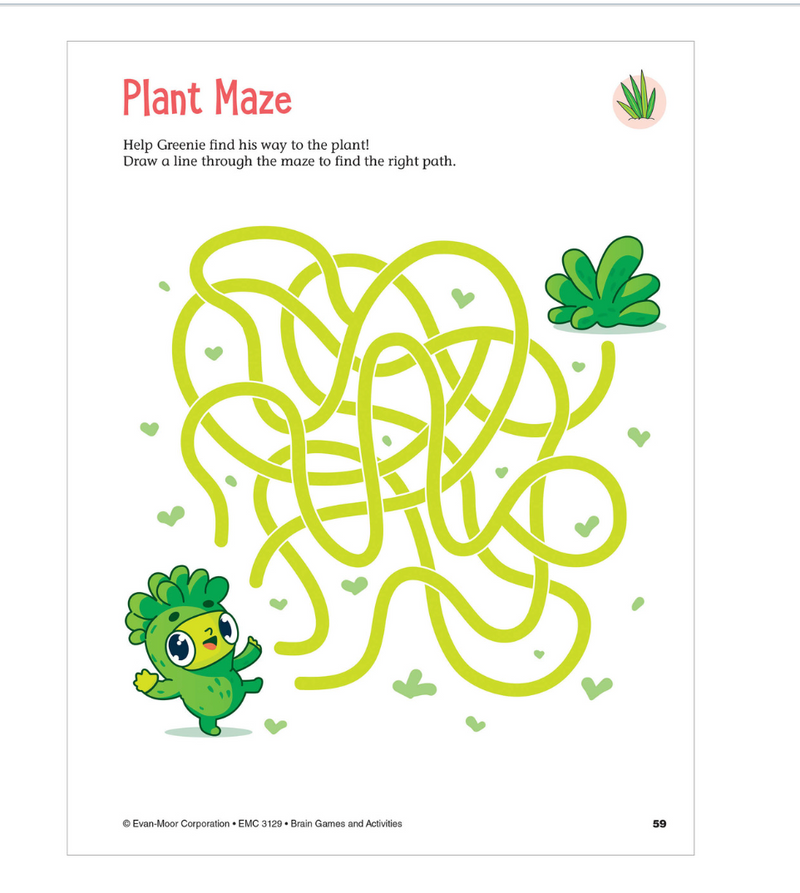 Plant Maze

Help Greenie find his way to the plant!
Draw a line through the maze to find the right path.

© Evan-Moor Corporation • EMC 3129 • Brain Games and Activities

59